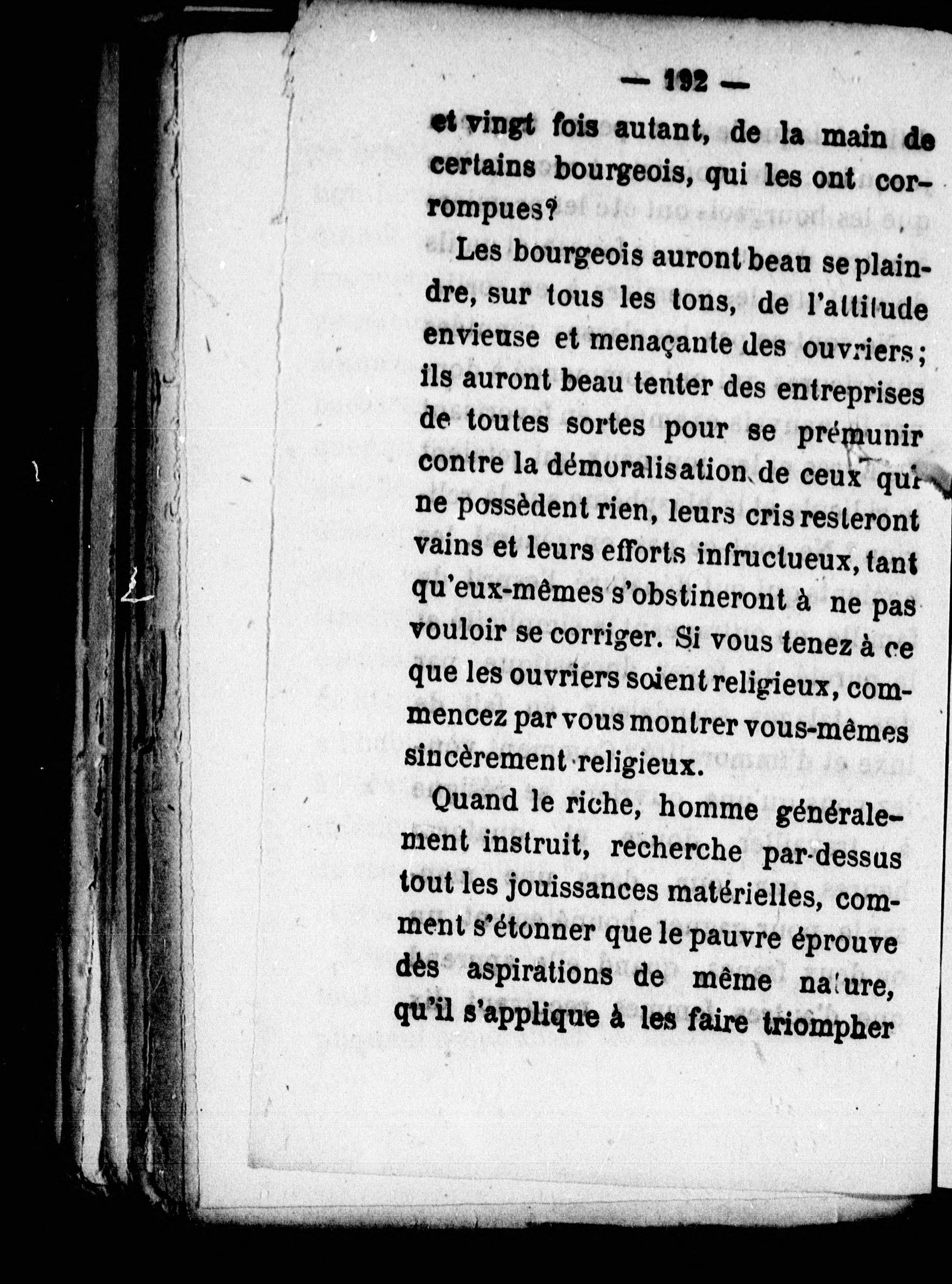 — 192 —

et vingt fois autant, de la main de certains bourgeois, qui les ont corrompues?

Les bourgeois auront beau se plaindre, sur tous les tons, de l'attitude envieuse et menaçante des ouvriers; ils auront beau tenter des entreprises de toutes sortes pour se prémunir contre la démoralisation de ceux qui ne possèdent rien, leurs cris resteront vains et leurs efforts infructueux, tant qu'eux-mêmes s'obstineront à ne pas vouloir se corriger. Si vous tenez à ce que les ouvriers soient religieux, commencez par vous montrer vous-mêmes sincèrement religieux.

Quand le riche, homme généralement instruit, recherche par-dessus tout les jouissances matérielles, comment s'étonner que le pauvre éprouve des aspirations de même nature, qu'il s'applique à les faire triompher